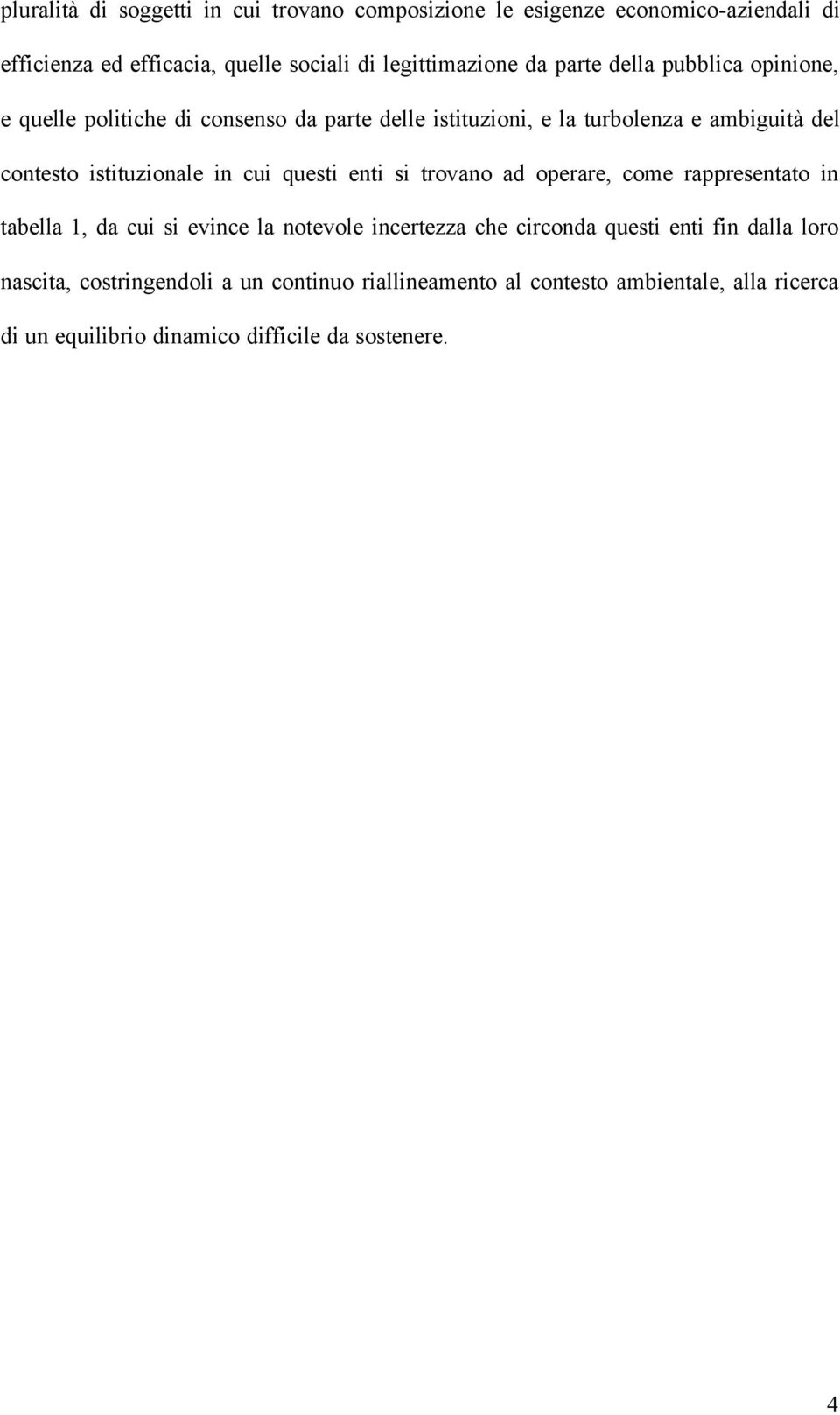 pluralità di soggetti in cui trovano composizione le esigenze economico-aziendali di efficienza ed efficacia, quelle sociali di legittimazione da parte della pubblica opinione, e quelle politiche di consenso da parte delle istituzioni, e la turbolenza e ambiguità del contesto istituzionale in cui questi enti si trovano ad operare, come rappresentato in tabella 1, da cui si evince la notevole incertezza che circonda questi enti fin dalla loro nascita, costringendoli a un continuo riallineamento al contesto ambientale, alla ricerca di un equilibrio dinamico difficile da sostenere.

4